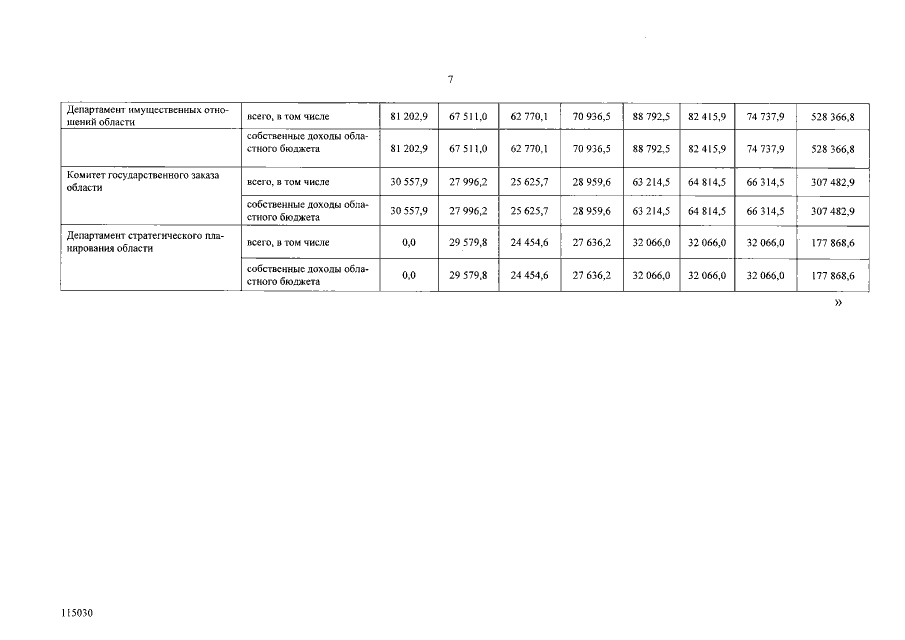 7

| Департамент имущественных отношений области | всего, в том числе | 81 202,9 | 67 511,0 | 62 770,1 | 70 936,5 | 88 792,5 | 82 415,9 | 74 737,9 | 528 366,8 |
|---|---|---|---|---|---|---|---|---|---|
| | собственные доходы областного бюджета | 81 202,9 | 67 511,0 | 62 770,1 | 70 936,5 | 88 792,5 | 82 415,9 | 74 737,9 | 528 366,8 |
| Комитет государственного заказа области | всего, в том числе | 30 557,9 | 27 996,2 | 25 625,7 | 28 959,6 | 63 214,5 | 64 814,5 | 66 314,5 | 307 482,9 |
| | собственные доходы областного бюджета | 30 557,9 | 27 996,2 | 25 625,7 | 28 959,6 | 63 214,5 | 64 814,5 | 66 314,5 | 307 482,9 |
| Департамент стратегического планирования области | всего, в том числе | 0,0 | 29 579,8 | 24 454,6 | 27 636,2 | 32 066,0 | 32 066,0 | 32 066,0 | 177 868,6 |
| | собственные доходы областного бюджета | 0,0 | 29 579,8 | 24 454,6 | 27 636,2 | 32 066,0 | 32 066,0 | 32 066,0 | 177 868,6 |

»

115030